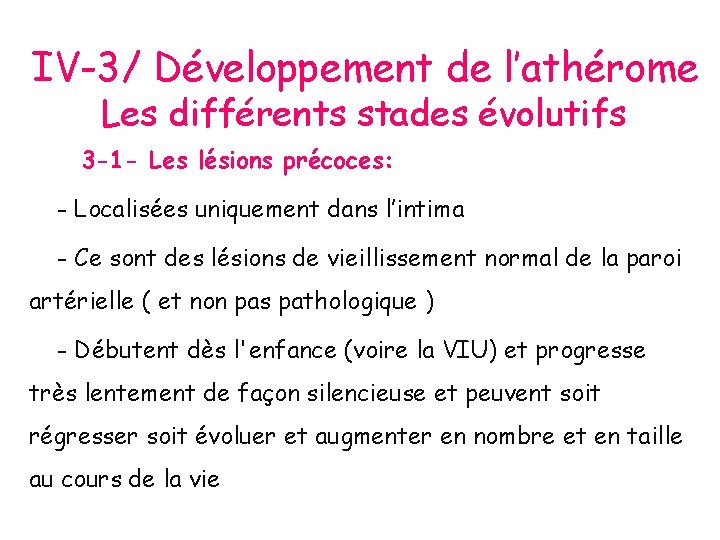 IV-3/ Développement de l'athérome
Les différents stades évolutifs

3-1- Les lésions précoces:

- Localisées uniquement dans l'intima

- Ce sont des lésions de vieillissement normal de la paroi artérielle ( et non pas pathologique )

- Débutent dès l'enfance (voire la VIU) et progresse très lentement de façon silencieuse et peuvent soit régresser soit évoluer et augmenter en nombre et en taille au cours de la vie